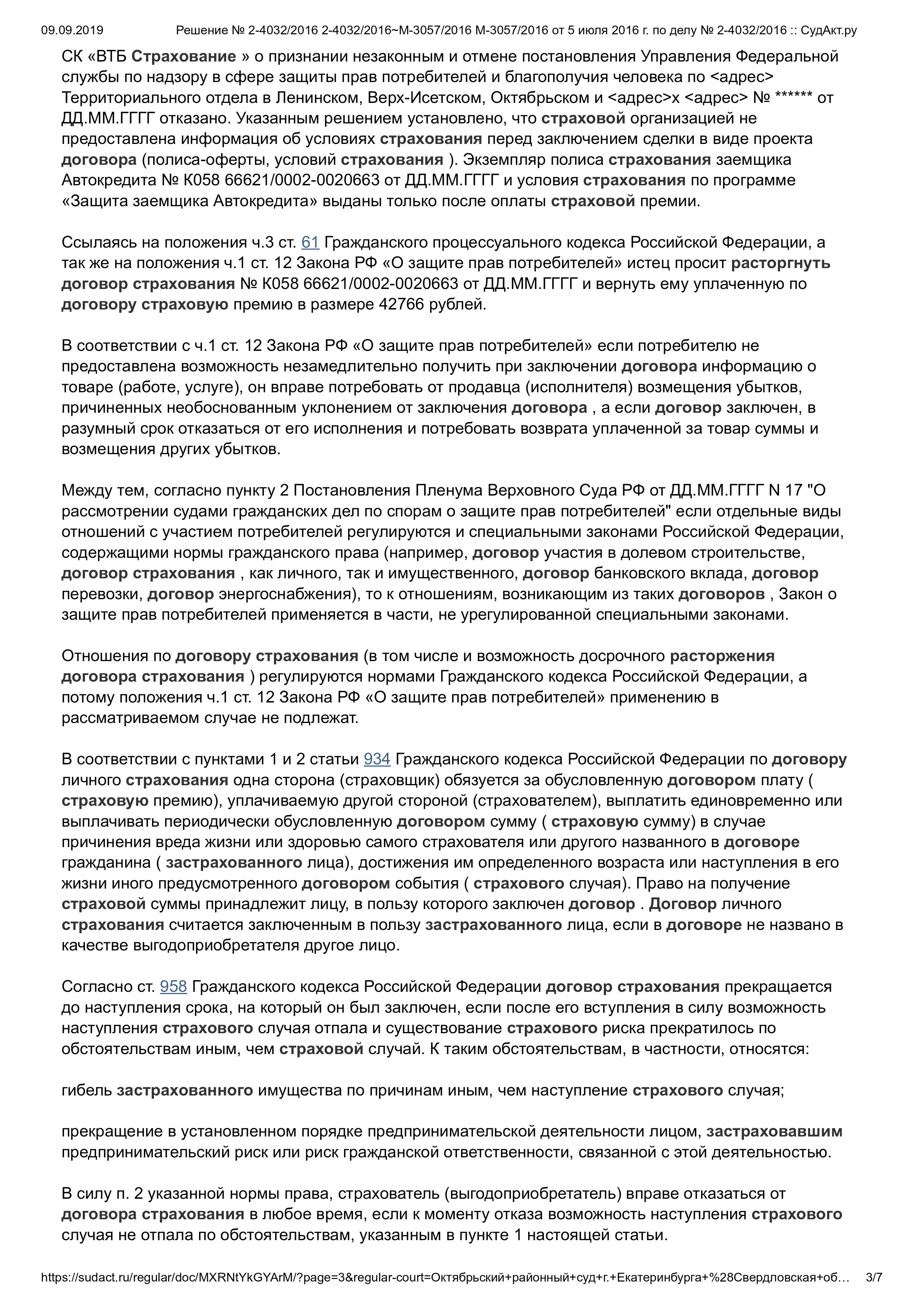 09.09.2019 Решение № 2-4032/2016 2-4032/2016~М-3057/2016 М-3057/2016 от 5 июля 2016 г. по делу № 2-4032/2016 :: СудАкт.ру

СК «ВТБ Страхование » о признании незаконным и отмене постановления Управления Федеральной службы по надзору в сфере защиты прав потребителей и благополучия человека по <адрес> Территориального отдела в Ленинском, Верх-Исетском, Октябрьском и <адрес>х <адрес> № ****** от ДД.ММ.ГГГГ отказано. Указанным решением установлено, что страховой организацией не предоставлена информация об условиях страхования перед заключением сделки в виде проекта договора (полиса-оферты, условий страхования ). Экземпляр полиса страхования заемщика Автокредита № К058 66621/0002-0020663 от ДД.ММ.ГГГГ и условия страхования по программе «Защита заемщика Автокредита» выданы только после оплаты страховой премии.

Ссылаясь на положения ч.3 ст. 61 Гражданского процессуального кодекса Российской Федерации, а так же на положения ч.1 ст. 12 Закона РФ «О защите прав потребителей» истец просит расторгнуть договор страхования № К058 66621/0002-0020663 от ДД.ММ.ГГГГ и вернуть ему уплаченную по договору страховую премию в размере 42766 рублей.

В соответствии с ч.1 ст. 12 Закона РФ «О защите прав потребителей» если потребителю не предоставлена возможность незамедлительно получить при заключении договора информацию о товаре (работе, услуге), он вправе потребовать от продавца (исполнителя) возмещения убытков, причиненных необоснованным уклонением от заключения договора , а если договор заключен, в разумный срок отказаться от его исполнения и потребовать возврата уплаченной за товар суммы и возмещения других убытков.

Между тем, согласно пункту 2 Постановления Пленума Верховного Суда РФ от ДД.ММ.ГГГГ N 17 "О рассмотрении судами гражданских дел по спорам о защите прав потребителей" если отдельные виды отношений с участием потребителей регулируются и специальными законами Российской Федерации, содержащими нормы гражданского права (например, договор участия в долевом строительстве, договор страхования , как личного, так и имущественного, договор банковского вклада, договор перевозки, договор энергоснабжения), то к отношениям, возникающим из таких договоров , Закон о защите прав потребителей применяется в части, не урегулированной специальными законами.

Отношения по договору страхования (в том числе и возможность досрочного расторжения договора страхования ) регулируются нормами Гражданского кодекса Российской Федерации, а потому положения ч.1 ст. 12 Закона РФ «О защите прав потребителей» применению в рассматриваемом случае не подлежат.

В соответствии с пунктами 1 и 2 статьи 934 Гражданского кодекса Российской Федерации по договору личного страхования одна сторона (страховщик) обязуется за обусловленную договором плату ( страховую премию), уплачиваемую другой стороной (страхователем), выплатить единовременно или выплачивать периодически обусловленную договором сумму ( страховую сумму) в случае причинения вреда жизни или здоровью самого страхователя или другого названного в договоре гражданина ( застрахованного лица), достижения им определенного возраста или наступления в его жизни иного предусмотренного договором события ( страхового случая). Право на получение страховой суммы принадлежит лицу, в пользу которого заключен договор . Договор личного страхования считается заключенным в пользу застрахованного лица, если в договоре не названо в качестве выгодоприобретателя другое лицо.

Согласно ст. 958 Гражданского кодекса Российской Федерации договор страхования прекращается до наступления срока, на который он был заключен, если после его вступления в силу возможность наступления страхового случая отпала и существование страхового риска прекратилось по обстоятельствам иным, чем страховой случай. К таким обстоятельствам, в частности, относятся:

гибель застрахованного имущества по причинам иным, чем наступление страхового случая;

прекращение в установленном порядке предпринимательской деятельности лицом, застраховавшим предпринимательский риск или риск гражданской ответственности, связанной с этой деятельностью.

В силу п. 2 указанной нормы права, страхователь (выгодоприобретатель) вправе отказаться от договора страхования в любое время, если к моменту отказа возможность наступления страхового случая не отпала по обстоятельствам, указанным в пункте 1 настоящей статьи.

https://sudact.ru/regular/doc/MXRNtYkGYArM/?page=3&regular-court=Октябрьский+районный+суд+г.+Екатеринбурга+%28Свердловская+об… 3/7